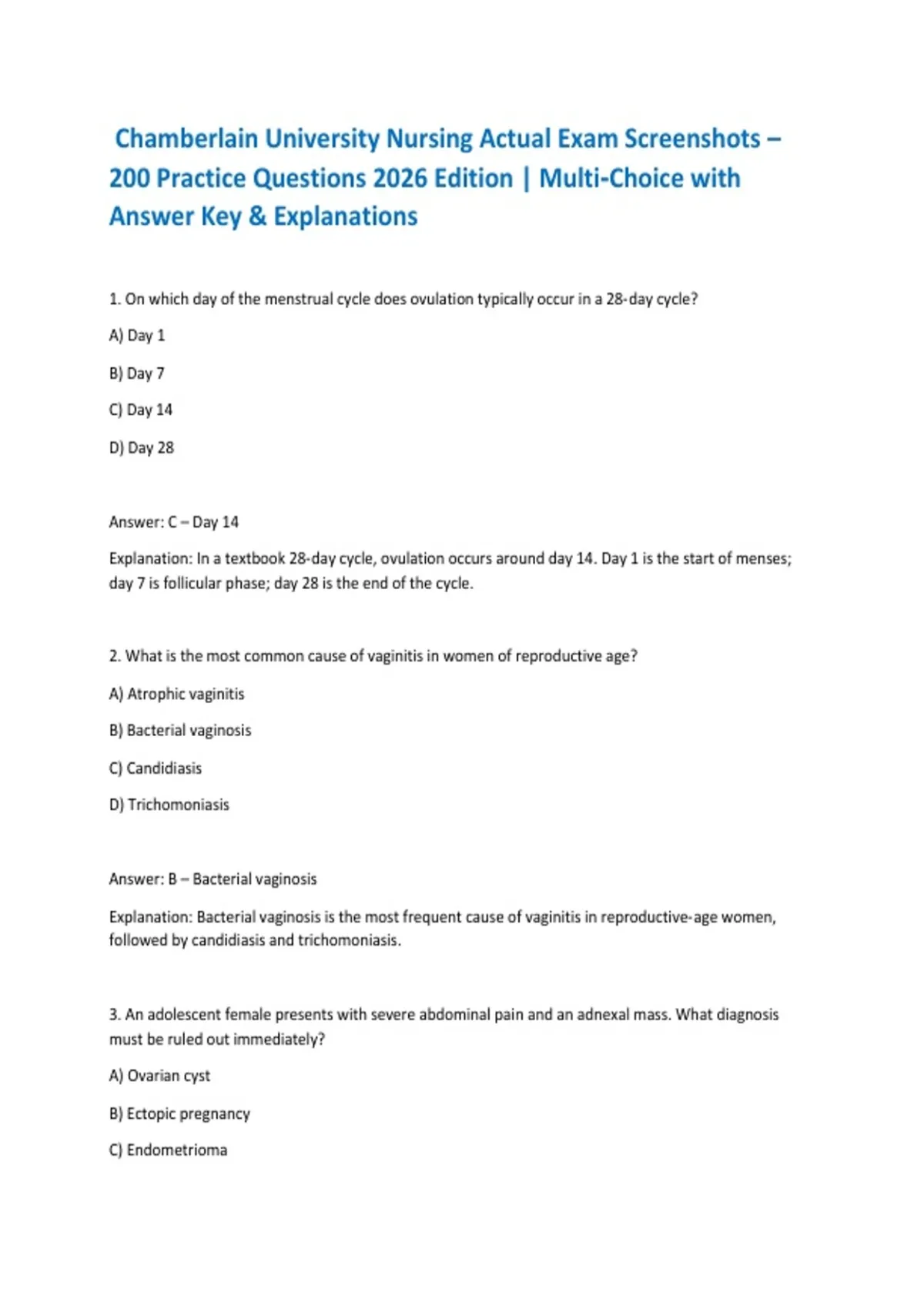 Chamberlain University Nursing Actual Exam Screenshots – 200 Practice Questions 2026 Edition | Multi-Choice with Answer Key & Explanations

1. On which day of the menstrual cycle does ovulation typically occur in a 28-day cycle?

A) Day 1

B) Day 7

C) Day 14

D) Day 28

Answer: C – Day 14

Explanation: In a textbook 28-day cycle, ovulation occurs around day 14. Day 1 is the start of menses; day 7 is follicular phase; day 28 is the end of the cycle.

2. What is the most common cause of vaginitis in women of reproductive age?

A) Atrophic vaginitis

B) Bacterial vaginosis

C) Candidiasis

D) Trichomoniasis

Answer: B – Bacterial vaginosis

Explanation: Bacterial vaginosis is the most frequent cause of vaginitis in reproductive-age women, followed by candidiasis and trichomoniasis.

3. An adolescent female presents with severe abdominal pain and an adnexal mass. What diagnosis must be ruled out immediately?

A) Ovarian cyst

B) Ectopic pregnancy

C) Endometrioma